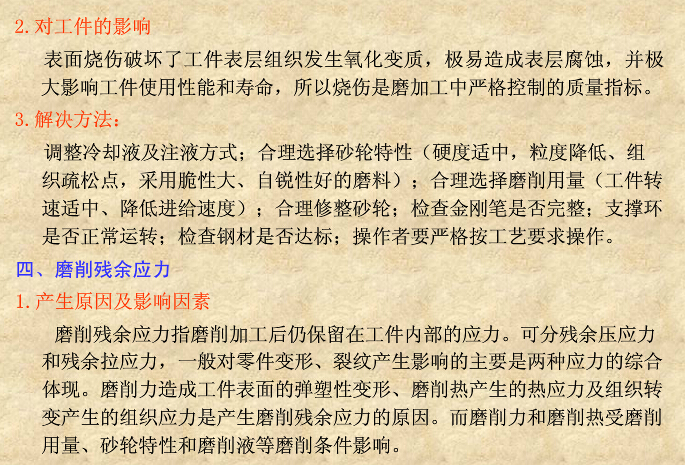 2.对工件的影响

表面烧伤破坏了工件表层组织发生氧化变质，极易造成表层腐蚀，并极大影响工件使用性能和寿命，所以烧伤是磨加工中严格控制的质量指标。

3.解决方法：

调整冷却液及注液方式；合理选择砂轮特性（硬度适中，粒度降低、组织疏松点，采用脆性大、自锐性好的磨料）；合理选择磨削用量（工件转速适中、降低进给速度）；合理修整砂轮；检查金刚笔是否完整；支撑环是否正常运转；检查钢材是否达标；操作者要严格按工艺要求操作。

四、磨削残余应力

1.产生原因及影响因素

磨削残余应力指磨削加工后仍保留在工件内部的应力。可分残余压应力和残余拉应力，一般对零件变形、裂纹产生影响的主要是两种应力的综合体现。磨削力造成工件表面的弹塑性变形、磨削热产生的热应力及组织转变产生的组织应力是产生磨削残余应力的原因。而磨削力和磨削热受磨削用量、砂轮特性和磨削液等磨削条件影响。